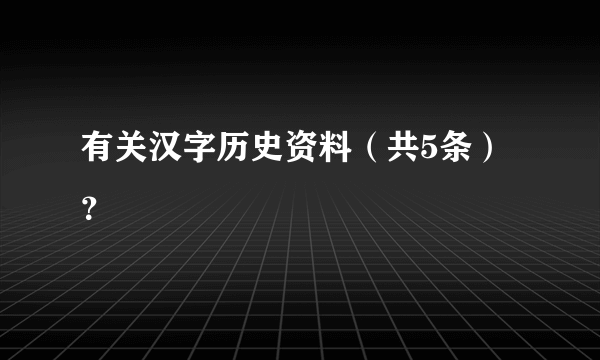 有关汉字历史资料（共5条）？